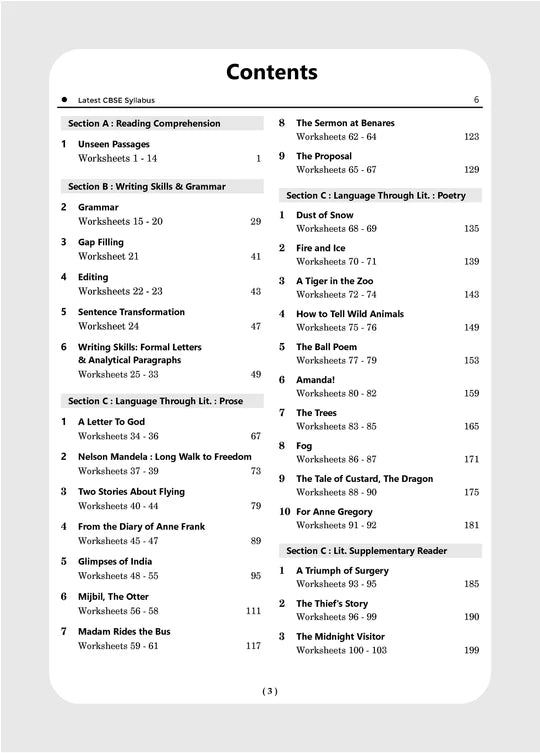 Contents

● Latest CBSE Syllabus 6

Section A : Reading Comprehension

1 Unseen Passages
Worksheets 1 - 14 1

Section B : Writing Skills & Grammar

2 Grammar
Worksheets 15 - 20 29

3 Gap Filling
Worksheet 21 41

4 Editing
Worksheets 22 - 23 43

5 Sentence Transformation
Worksheet 24 47

6 Writing Skills: Formal Letters & Analytical Paragraphs
Worksheets 25 - 33 49

Section C : Language Through Lit. : Prose

1 A Letter To God
Worksheets 34 - 36 67

2 Nelson Mandela : Long Walk to Freedom
Worksheets 37 - 39 73

3 Two Stories About Flying
Worksheets 40 - 44 79

4 From the Diary of Anne Frank
Worksheets 45 - 47 89

5 Glimpses of India
Worksheets 48 - 55 95

6 Mijbil, The Otter
Worksheets 56 - 58 111

7 Madam Rides the Bus
Worksheets 59 - 61 117

8 The Sermon at Benares
Worksheets 62 - 64 123

9 The Proposal
Worksheets 65 - 67 129

Section C : Language Through Lit. : Poetry

1 Dust of Snow
Worksheets 68 - 69 135

2 Fire and Ice
Worksheets 70 - 71 139

3 A Tiger in the Zoo
Worksheets 72 - 74 143

4 How to Tell Wild Animals
Worksheets 75 - 76 149

5 The Ball Poem
Worksheets 77 - 79 153

6 Amanda!
Worksheets 80 - 82 159

7 The Trees
Worksheets 83 - 85 165

8 Fog
Worksheets 86 - 87 171

9 The Tale of Custard, The Dragon
Worksheets 88 - 90 175

10 For Anne Gregory
Worksheets 91 - 92 181

Section C : Lit. Supplementary Reader

1 A Triumph of Surgery
Worksheets 93 - 95 185

2 The Thief's Story
Worksheets 96 - 99 190

3 The Midnight Visitor
Worksheets 100 - 103 199

( 3 )